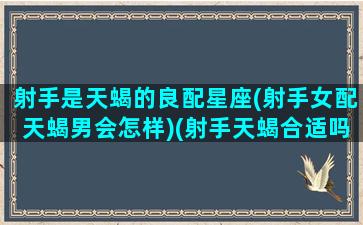 射手是天蝎的良配星座(射手女配天蝎男会怎样)(射手天蝎合适吗